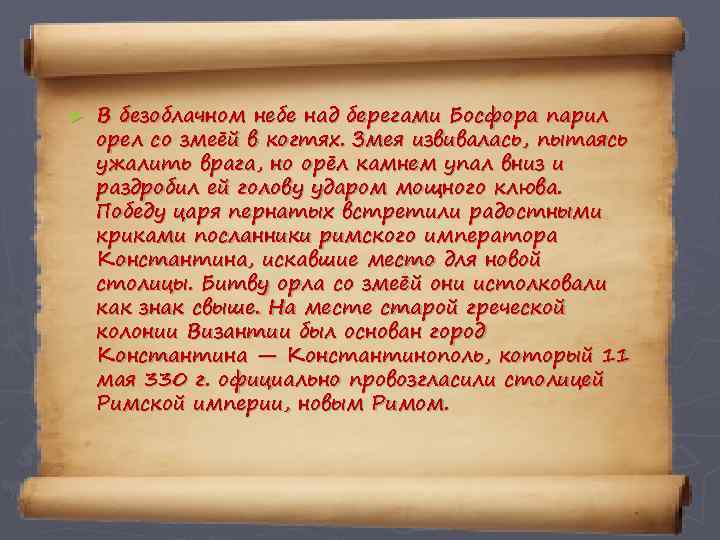 В безоблачном небе над берегами Босфора парил орел со змеёй в когтях. Змея извивалась, пытаясь ужалить врага, но орёл камнем упал вниз и раздробил ей голову ударом мощного клюва. Победу царя пернатых встретили радостными криками посланники римского императора Константина, искавшие место для новой столицы. Битву орла со змеёй они истолковали как знак свыше. На месте старой греческой колонии Византии был основан город Константина — Константинополь, который 11 мая 330 г. официально провозгласили столицей Римской империи, новым Римом.